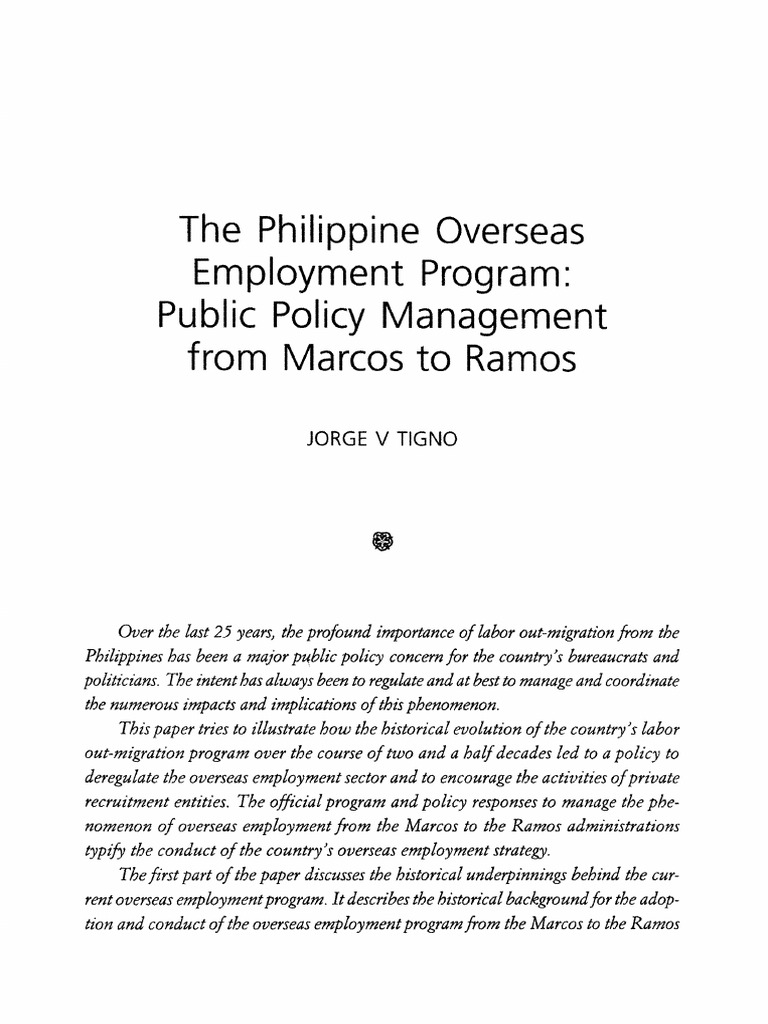 The Philippine Overseas Employment Program: Public Policy Management from Marcos to Ramos

JORGE V TIGNO

Over the last 25 years, the profound importance of labor out-migration from the Philippines has been a major public policy concern for the country's bureaucrats and politicians. The intent has always been to regulate and at best to manage and coordinate the numerous impacts and implications of this phenomenon.

This paper tries to illustrate how the historical evolution of the country's labor out-migration program over the course of two and a half decades led to a policy to deregulate the overseas employment sector and to encourage the activities of private recruitment entities. The official program and policy responses to manage the phenomenon of overseas employment from the Marcos to the Ramos administrations typify the conduct of the country's overseas employment strategy.

The first part of the paper discusses the historical underpinnings behind the current overseas employment program. It describes the historical background for the adoption and conduct of the overseas employment program from the Marcos to the Ramos